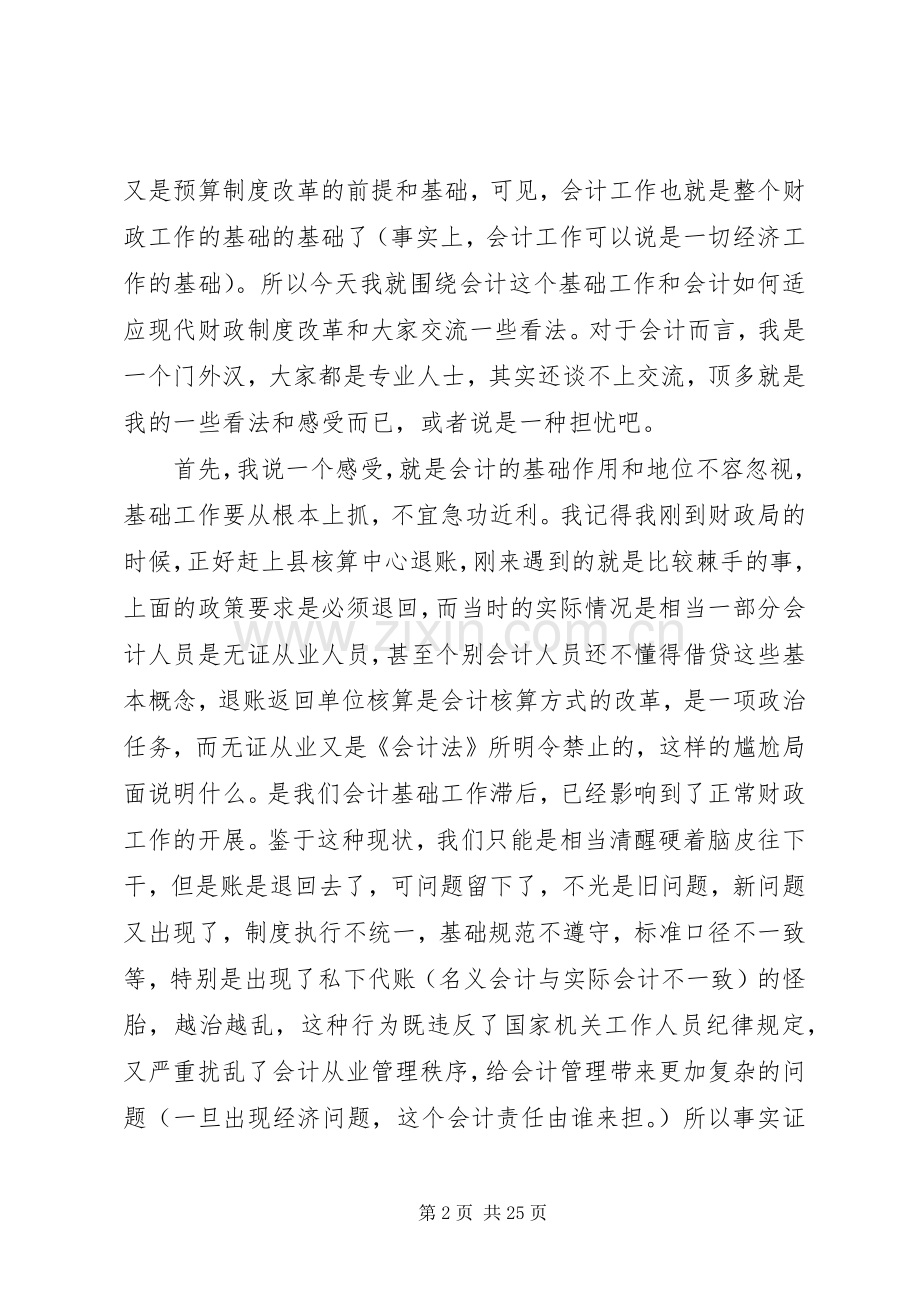 又是预算制度改革的前提和基础，可见，会计工作也就是整个财政工作的基础的基础了（事实上，会计工作可以说是一切经济工作的基础）。所以今天我就围绕会计这个基础工作和会计如何适应现代财政制度改革和大家交流一些看法。对于会计而言，我是一个门外汉，大家都是专业人士，其实还谈不上交流，顶多就是我的一些看法和感受而已，或者说是一种担忧吧。

首先，我说一个感受，就是会计的基础作用和地位不容忽视，基础工作要从根本上抓，不宜急功近利。我记得我刚到财政局的时候，正好赶上县核算中心退账，刚来遇到的就是比较棘手的事，上面的政策要求是必须退回，而当时的实际情况是相当一部分会计人员是无证从业人员，甚至个别会计人员还不懂得借贷这些基本概念，退账返回单位核算是会计核算方式的改革，是一项政治任务，而无证从业又是《会计法》所明令禁止的，这样的尴尬局面说明什么。是我们会计基础工作滞后，已经影响到了正常财政工作的开展。鉴于这种现状，我们只能是相当清醒硬着脑皮往下干，但是账是退回去了，可问题留下了，不光是旧问题，新问题又出现了，制度执行不统一，基础规范不遵守，标准口径不一致等，特别是出现了私下代账（名义会计与实际会计不一致）的怪胎，越治越乱，这种行为既违反了国家机关工作人员纪律规定，又严重扰乱了会计从业管理秩序，给会计管理带来更加复杂的问题（一旦出现经济问题，这个会计责任由谁来担。）所以事实证

第2页 共25页

www.zixin.com.cn